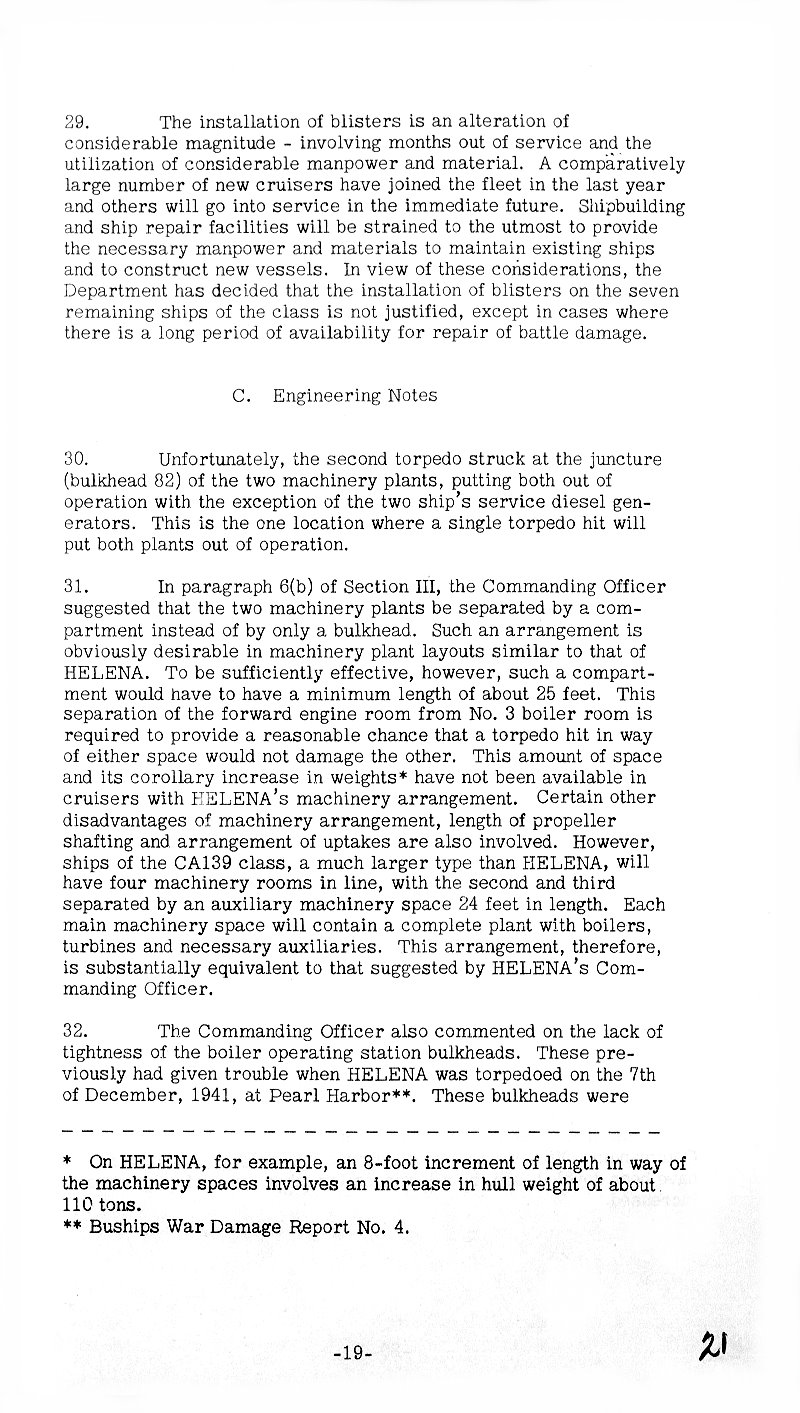 29. The installation of blisters is an alteration of considerable magnitude - involving months out of service and the utilization of considerable manpower and material. A comparatively large number of new cruisers have joined the fleet in the last year and others will go into service in the immediate future. Shipbuilding and ship repair facilities will be strained to the utmost to provide the necessary manpower and materials to maintain existing ships and to construct new vessels. In view of these considerations, the Department has decided that the installation of blisters on the seven remaining ships of the class is not justified, except in cases where there is a long period of availability for repair of battle damage.

C. Engineering Notes

30. Unfortunately, the second torpedo struck at the juncture (bulkhead 82) of the two machinery plants, putting both out of operation with the exception of the two ship's service diesel generators. This is the one location where a single torpedo hit will put both plants out of operation.

31. In paragraph 6(b) of Section III, the Commanding Officer suggested that the two machinery plants be separated by a compartment instead of by only a bulkhead. Such an arrangement is obviously desirable in machinery plant layouts similar to that of HELENA. To be sufficiently effective, however, such a compartment would have to have a minimum length of about 25 feet. This separation of the forward engine room from No. 3 boiler room is required to provide a reasonable chance that a torpedo hit in way of either space would not damage the other. This amount of space and its corollary increase in weights* have not been available in cruisers with HELENA's machinery arrangement. Certain other disadvantages of machinery arrangement, length of propeller shafting and arrangement of uptakes are also involved. However, ships of the CA139 class, a much larger type than HELENA, will have four machinery rooms in line, with the second and third separated by an auxiliary machinery space 24 feet in length. Each main machinery space will contain a complete plant with boilers, turbines and necessary auxiliaries. This arrangement, therefore, is substantially equivalent to that suggested by HELENA's Commanding Officer.

32. The Commanding Officer also commented on the lack of tightness of the boiler operating station bulkheads. These previously had given trouble when HELENA was torpedoed on the 7th of December, 1941, at Pearl Harbor**. These bulkheads were

* On HELENA, for example, an 8-foot increment of length in way of the machinery spaces involves an increase in hull weight of about 110 tons.
** Buships War Damage Report No. 4.

-19-

21